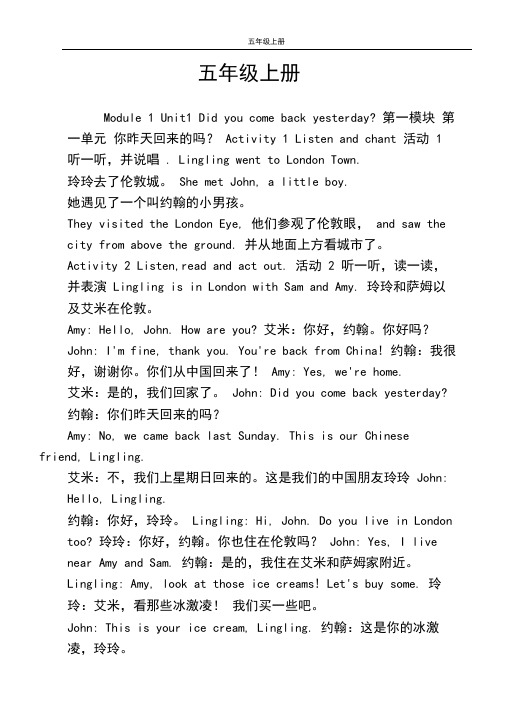 五年级上册

五年级上册

Module 1 Unit1 Did you come back yesterday? 第一模块 第一单元 你昨天回来的吗？ Activity 1 Listen and chant 活动 1 听一听，并说唱 . Lingling went to London Town.

玲玲去了伦敦城。 She met John, a little boy.

她遇见了一个叫约翰的小男孩。

They visited the London Eye, 他们参观了伦敦眼， and saw the city from above the ground. 并从地面上方看城市了。

Activity 2 Listen,read and act out. 活动 2 听一听，读一读，并表演 Lingling is in London with Sam and Amy. 玲玲和萨姆以及艾米在伦敦。

Amy: Hello, John. How are you? 艾米：你好，约翰。你好吗？

John: I'm fine, thank you. You're back from China! 约翰：我很好，谢谢你。你们从中国回来了！ Amy: Yes, we're home.

艾米：是的，我们回家了。 John: Did you come back yesterday?

约翰：你们昨天回来的吗？

Amy: No, we came back last Sunday. This is our Chinese friend, Lingling.

艾米：不，我们上星期日回来的。这是我们的中国朋友玲玲 John: Hello, Lingling.

约翰：你好，玲玲。 Lingling: Hi, John. Do you live in London too? 玲玲：你好，约翰。你也住在伦敦吗？ John: Yes, I live near Amy and Sam. 约翰：是的，我住在艾米和萨姆家附近。

Lingling: Amy, look at those ice creams! Let's buy some. 玲玲：艾米，看那些冰激凌！ 我们买一些吧。

John: This is your ice cream, Lingling. 约翰：这是你的冰激凌，玲玲。